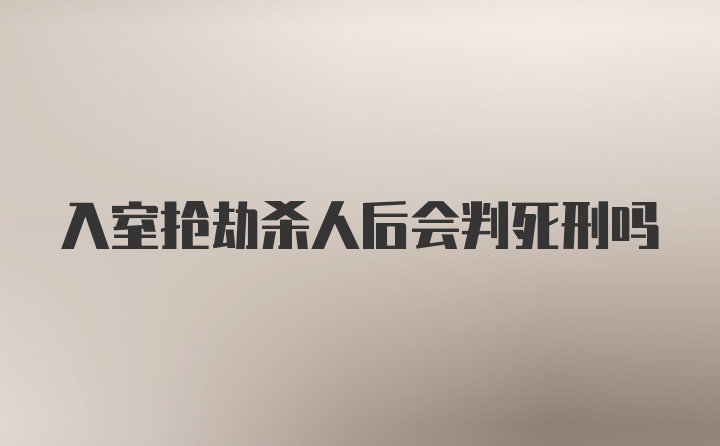 入室抢劫杀人后会判死刑吗